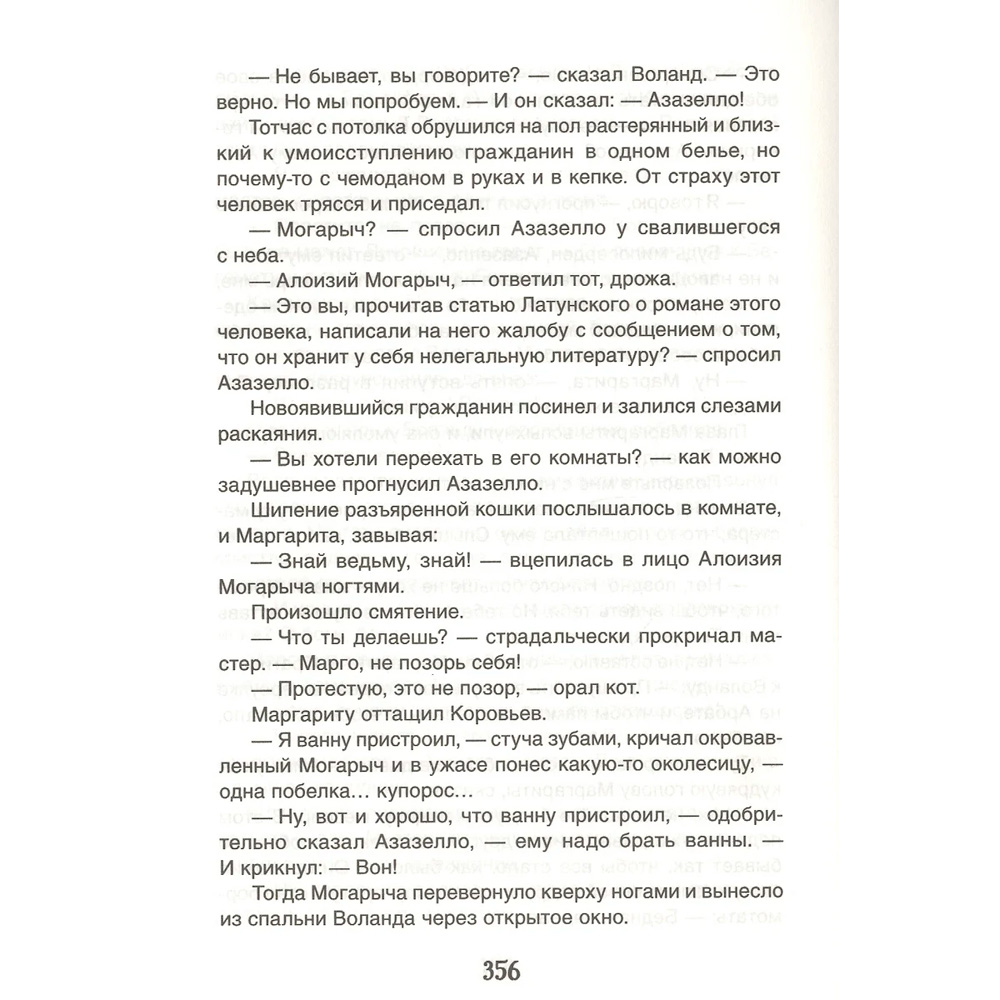 — Не бывает, вы говорите? — сказал Воланд. — Это верно. Но мы попробуем. — И он сказал: — Азазелло!

Тотчас с потолка обрушился на пол растерянный и близкий к умоисступлению гражданин в одном белье, но почему-то с чемоданом в руках и в кепке. От страху этот человек трясся и приседал.

— Могарыч? — спросил Азазелло у свалившегося с неба.

— Алоизий Могарыч, — ответил тот, дрожа.

— Это вы, прочитав статью Латунского о романе этого человека, написали на него жалобу с сообщением о том, что он хранит у себя нелегальную литературу? — спросил Азазелло.

Новоявившийся гражданин посинел и залился слезами раскаяния.

— Вы хотели переехать в его комнаты? — как можно задушевнее прогнусил Азазелло.

Шипение разъяренной кошки послышалось в комнате, и Маргарита, завывая:

— Знай ведьму, знай! — вцепилась в лицо Алоизия Могарыча ногтями.

Произошло смятение.

— Что ты делаешь? — страдальчески прокричал мастер. — Марго, не позорь себя!

— Протестую, это не позор, — орал кот.

Маргариту оттащил Коровьев.

— Я ванну пристроил, — стуча зубами, кричал окровавленный Могарыч и в ужасе понес какую-то околесицу, — одна побелка… купорос…

— Ну, вот и хорошо, что ванну пристроил, — одобрительно сказал Азазелло, — ему надо брать ванны. — И крикнул: — Вон!

Тогда Могарыча перевернуло кверху ногами и вынесло из спальни Воланда через открытое окно.

356